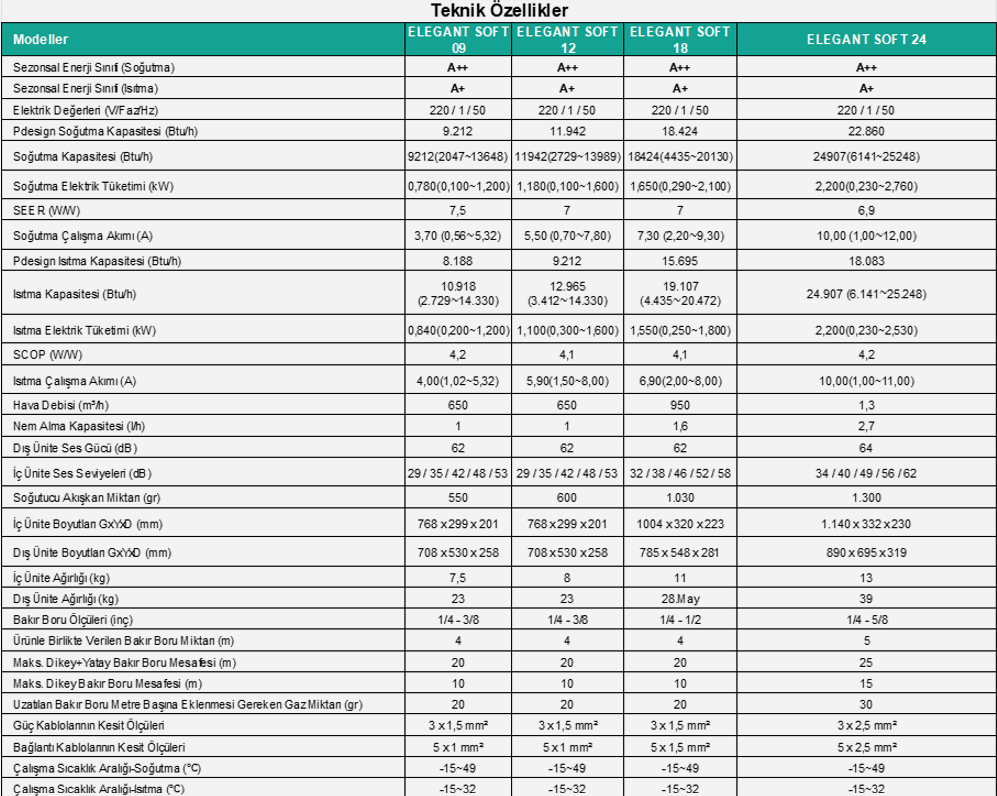 Teknik Özellikler

| Modeller | ELEGANT SOFT 09 | ELEGANT SOFT 12 | ELEGANT SOFT 18 | ELEGANT SOFT 24 |
|---|---|---|---|---|
| Sezonsal Enerji Sınıfı (Soğutma) | A++ | A++ | A++ | A++ |
| Sezonsal Enerji Sınıfı (Isıtma) | A+ | A+ | A+ | A+ |
| Elektrik Değerleri (V/Faz/Hz) | 220 / 1 / 50 | 220 / 1 / 50 | 220 / 1 / 50 | 220 / 1 / 50 |
| Pdesign Soğutma Kapasitesi (Btu/h) | 9.212 | 11.942 | 18.424 | 22.860 |
| Soğutma Kapasitesi (Btu/h) | 9212(2047~13648) | 11942(2729~13989) | 18424(4435~20130) | 24907(6141~25248) |
| Soğutma Elektrik Tüketimi (kW) | 0,780(0,100~1,200) | 1,180(0,100~1,600) | 1,650(0,290~2,100) | 2,200(0,230~2,760) |
| SEER (W/W) | 7,5 | 7 | 7 | 6,9 |
| Soğutma Çalışma Akımı (A) | 3,70 (0,56~5,32) | 5,50 (0,70~7,80) | 7,30 (2,20~9,30) | 10,00 (1,00~12,00) |
| Pdesign Isıtma Kapasitesi (Btu/h) | 8.188 | 9.212 | 15.695 | 18.083 |
| Isıtma Kapasitesi (Btu/h) | 10.918 (2.729~14.330) | 12.965 (3.412~14.330) | 19.107 (4.435~20.472) | 24.907 (6.141~25.248) |
| Isıtma Elektrik Tüketimi (kW) | 0,840(0,200~1,200) | 1,100(0,300~1,600) | 1,550(0,250~1,800) | 2,200(0,230~2,530) |
| SCOP (W/W) | 4,2 | 4,1 | 4,1 | 4,2 |
| Isıtma Çalışma Akımı (A) | 4,00(1,02~5,32) | 5,90(1,50~8,00) | 6,90(2,00~8,00) | 10,00(1,00~11,00) |
| Hava Debisi (m³/h) | 650 | 650 | 950 | 1,3 |
| Nem Alma Kapasitesi (l/h) | 1 | 1 | 1,6 | 2,7 |
| Dış Ünite Ses Gücü (dB) | 62 | 62 | 62 | 64 |
| İç Ünite Ses Seviyeleri (dB) | 29 / 35 / 42 / 48 / 53 | 29 / 35 / 42 / 48 / 53 | 32 / 38 / 46 / 52 / 58 | 34 / 40 / 49 / 56 / 62 |
| Soğutucu Akışkan Miktarı (gr) | 550 | 600 | 1.030 | 1.300 |
| İç Ünite Boyutları GxYxD (mm) | 768 x 299 x 201 | 768 x 299 x 201 | 1004 x 320 x 223 | 1.140 x 332 x 230 |
| Dış Ünite Boyutları GxYxD (mm) | 708 x 530 x 258 | 708 x 530 x 258 | 785 x 548 x 281 | 890 x 695 x 319 |
| İç Ünite Ağırlığı (kg) | 7,5 | 8 | 11 | 13 |
| Dış Ünite Ağırlığı (kg) | 23 | 23 | 28.May | 39 |
| Bakır Boru Ölçüleri (inç) | 1/4 - 3/8 | 1/4 - 3/8 | 1/4 - 1/2 | 1/4 - 5/8 |
| Ürünle Birlikte Verilen Bakır Boru Miktarı (m) | 4 | 4 | 4 | 5 |
| Maks. Dikey+Yatay Bakır Boru Mesafesi (m) | 20 | 20 | 20 | 25 |
| Maks. Dikey Bakır Boru Mesafesi (m) | 10 | 10 | 10 | 15 |
| Uzatılan Bakır Boru Metre Başına Eklenmesi Gereken Gaz Miktarı (gr) | 20 | 20 | 20 | 30 |
| Güç Kablolarının Kesit Ölçüleri | 3 x 1,5 mm² | 3 x 1,5 mm² | 3 x 1,5 mm² | 3 x 2,5 mm² |
| Bağlantı Kablolarının Kesit Ölçüleri | 5 x 1 mm² | 5 x 1 mm² | 5 x 1,5 mm² | 5 x 2,5 mm² |
| Çalışma Sıcaklık Aralığı-Soğutma (°C) | -15~49 | -15~49 | -15~49 | -15~49 |
| Çalışma Sıcaklık Aralığı-Isıtma (°C) | -15~32 | -15~32 | -15~32 | -15~32 |